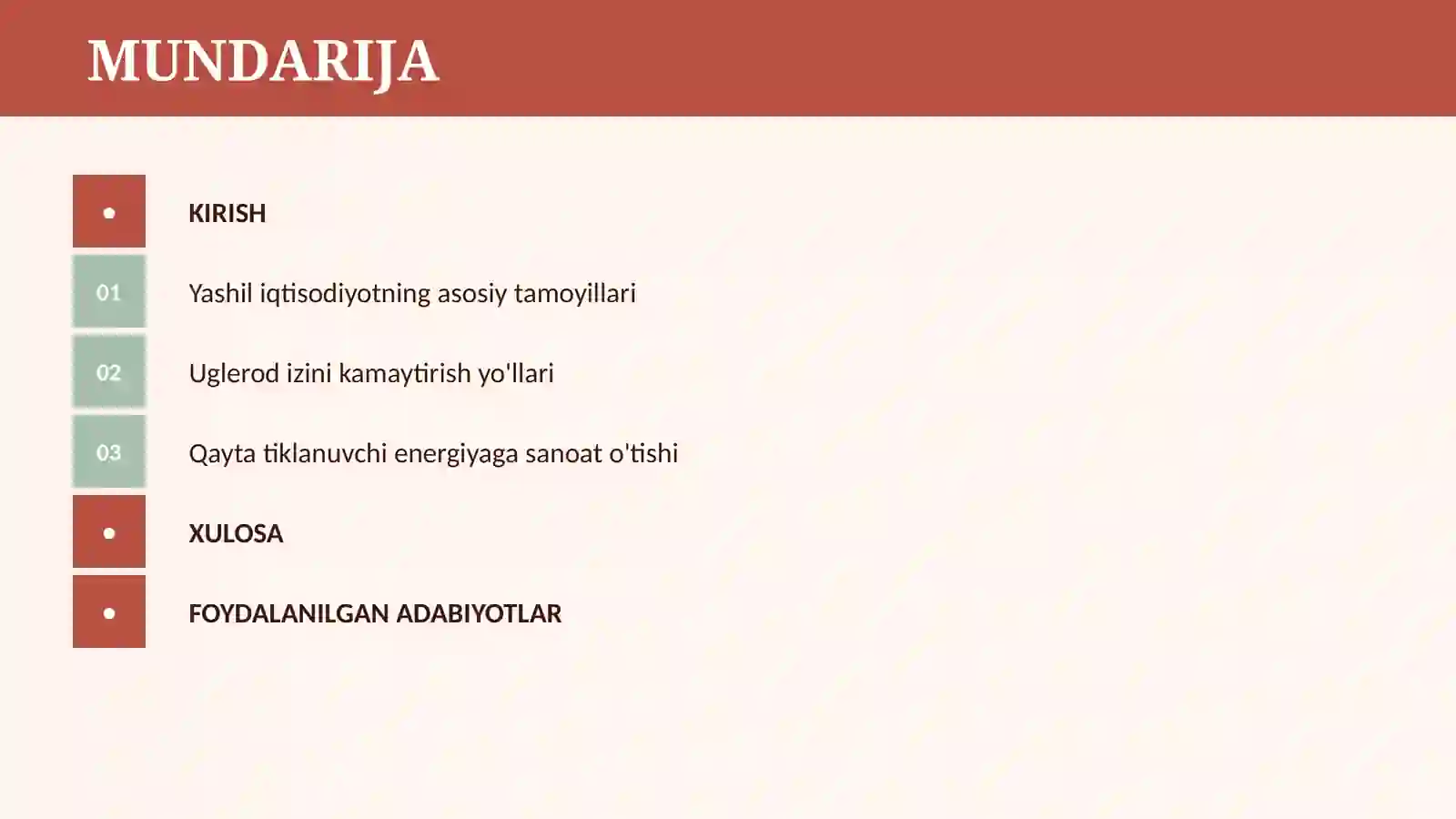 MUNDARIJA

• KIRISH

01 Yashil iqtisodiyotning asosiy tamoyillari

02 Uglerod izini kamaytirish yo'llari

03 Qayta tiklanuvchi energiyaga sanoat o'tishi

• XULOSA

• FOYDALANILGAN ADABIYOTLAR